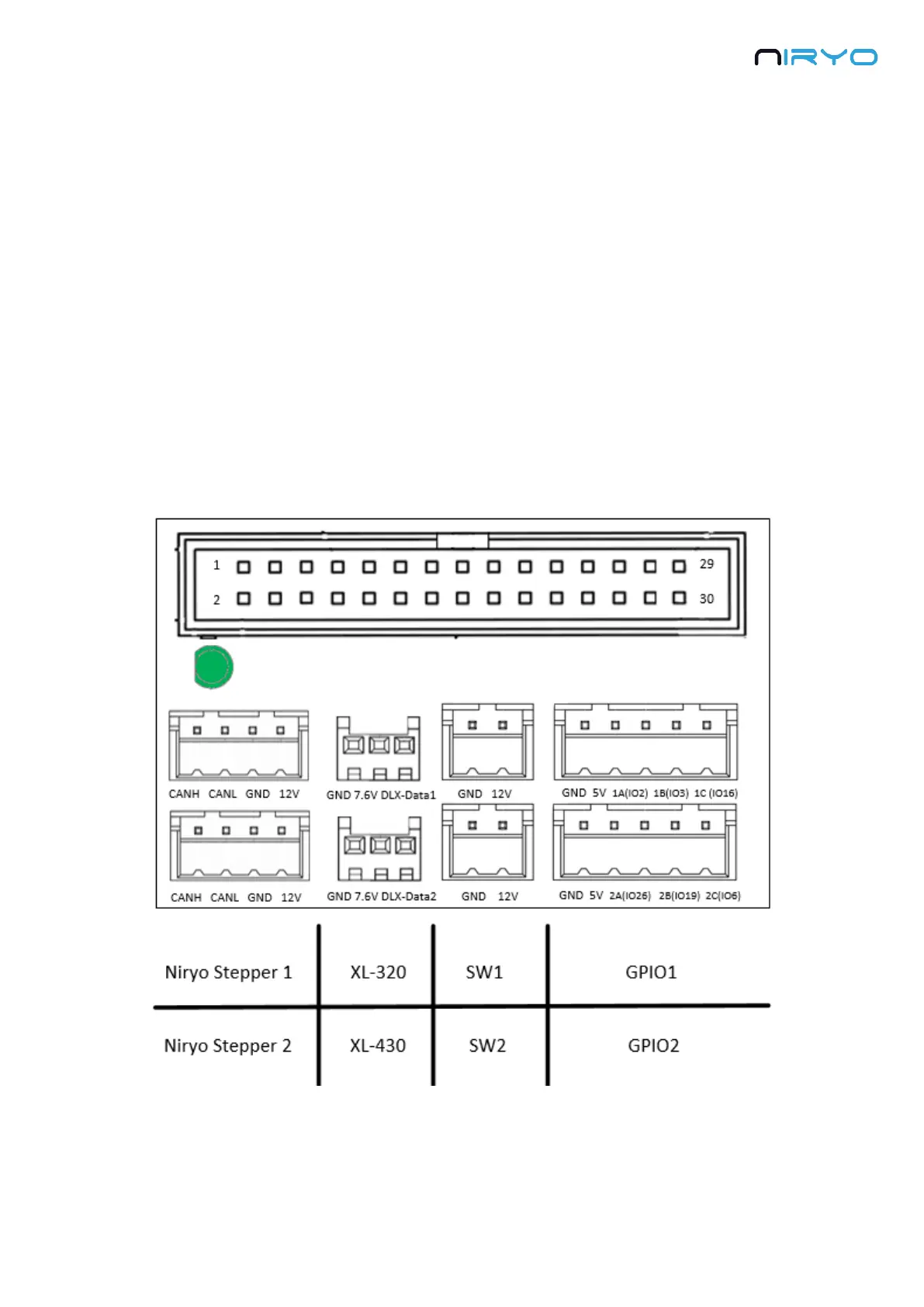 NIRYO

1 29

2 30

CANH CANL GND 12V

GND 7.6V DLX-Data1

GND 12V

GND 5V 1A(IO2) 1B(IO3) 1C (IO16)

CANH CANL GND 12V

GND 7.6V DLX-Data2

GND 12V

GND 5V 2A(IO26) 2B(IO19) 2C(IO6)

| Niryo Stepper 1 | XL-320 | SW1 | GPIO1 |
|---|---|---|---|
| Niryo Stepper 2 | XL-430 | SW2 | GPIO2 |